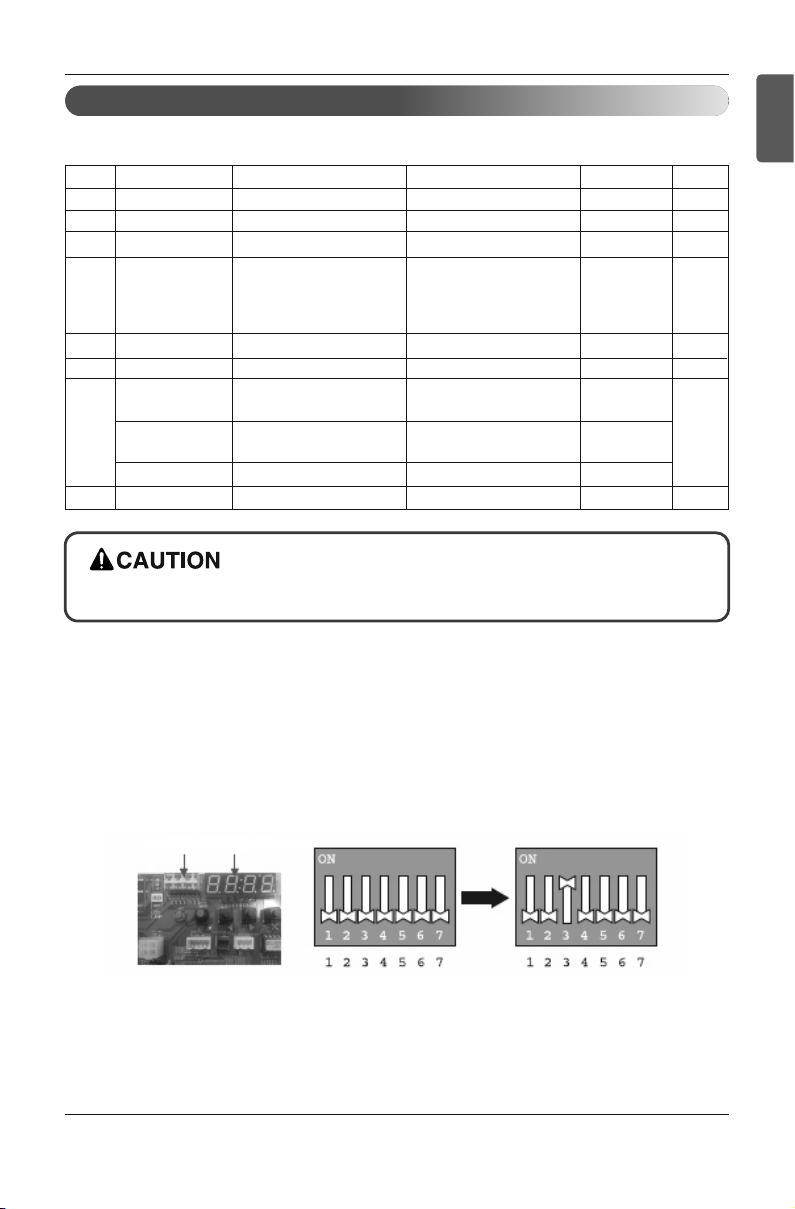 CAUTION

ON

1 2 3 4 5 6 7

1 2 3 4 5 6 7

ON

1 2 3 4 5 6 7

1 2 3 4 5 6 7